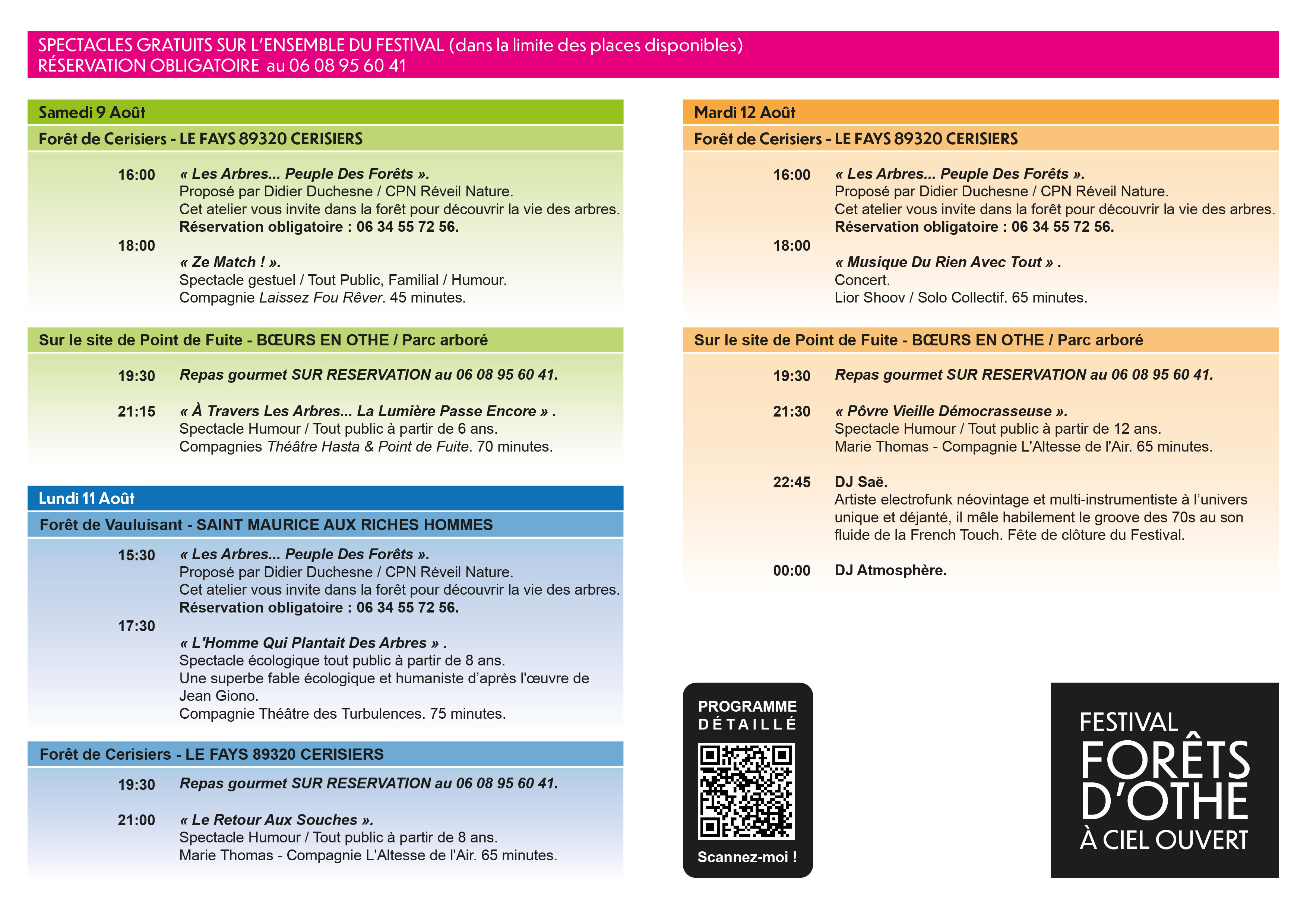 SPECTACLES GRATUITS SUR L'ENSEMBLE DU FESTIVAL (dans la limite des places disponibles)
RÉSERVATION OBLIGATOIRE au 06 08 95 60 41

Samedi 9 Août

Forêt de Cerisiers - LE FAYS 89320 CERISIERS

16:00 « Les Arbres... Peuple Des Forêts ».
Proposé par Didier Duchesne / CPN Réveil Nature.
Cet atelier vous invite dans la forêt pour découvrir la vie des arbres.
Réservation obligatoire : 06 34 55 72 56.

18:00 « Ze Match ! ».
Spectacle gestuel / Tout Public, Familial / Humour.
Compagnie Laissez Fou Rêver. 45 minutes.

Sur le site de Point de Fuite - BŒURS EN OTHE / Parc arboré

19:30 Repas gourmet SUR RESERVATION au 06 08 95 60 41.

21:15 « À Travers Les Arbres... La Lumière Passe Encore » .
Spectacle Humour / Tout public à partir de 6 ans.
Compagnies Théâtre Hasta & Point de Fuite. 70 minutes.

Lundi 11 Août

Forêt de Vauluisant - SAINT MAURICE AUX RICHES HOMMES

15:30 « Les Arbres... Peuple Des Forêts ».
Proposé par Didier Duchesne / CPN Réveil Nature.
Cet atelier vous invite dans la forêt pour découvrir la vie des arbres.
Réservation obligatoire : 06 34 55 72 56.

17:30 « L'Homme Qui Plantait Des Arbres » .
Spectacle écologique tout public à partir de 8 ans.
Une superbe fable écologique et humaniste d'après l'œuvre de Jean Giono.
Compagnie Théâtre des Turbulences. 75 minutes.

Forêt de Cerisiers - LE FAYS 89320 CERISIERS

19:30 Repas gourmet SUR RESERVATION au 06 08 95 60 41.

21:00 « Le Retour Aux Souches ».
Spectacle Humour / Tout public à partir de 8 ans.
Marie Thomas - Compagnie L'Altesse de l'Air. 65 minutes.

Mardi 12 Août

Forêt de Cerisiers - LE FAYS 89320 CERISIERS

16:00 « Les Arbres... Peuple Des Forêts ».
Proposé par Didier Duchesne / CPN Réveil Nature.
Cet atelier vous invite dans la forêt pour découvrir la vie des arbres.
Réservation obligatoire : 06 34 55 72 56.

18:00 « Musique Du Rien Avec Tout » .
Concert.
Lior Shoov / Solo Collectif. 65 minutes.

Sur le site de Point de Fuite - BŒURS EN OTHE / Parc arboré

19:30 Repas gourmet SUR RESERVATION au 06 08 95 60 41.

21:30 « Pôvre Vieille Démocrasseuse ».
Spectacle Humour / Tout public à partir de 12 ans.
Marie Thomas - Compagnie L'Altesse de l'Air. 65 minutes.

22:45 DJ Saë.
Artiste electrofunk néovintage et multi-instrumentiste à l'univers unique et déjanté, il mêle habilement le groove des 70s au son fluide de la French Touch. Fête de clôture du Festival.

00:00 DJ Atmosphère.

PROGRAMME DÉTAILLÉ
Scannez-moi !

FESTIVAL FORÊTS D'OTHE À CIEL OUVERT